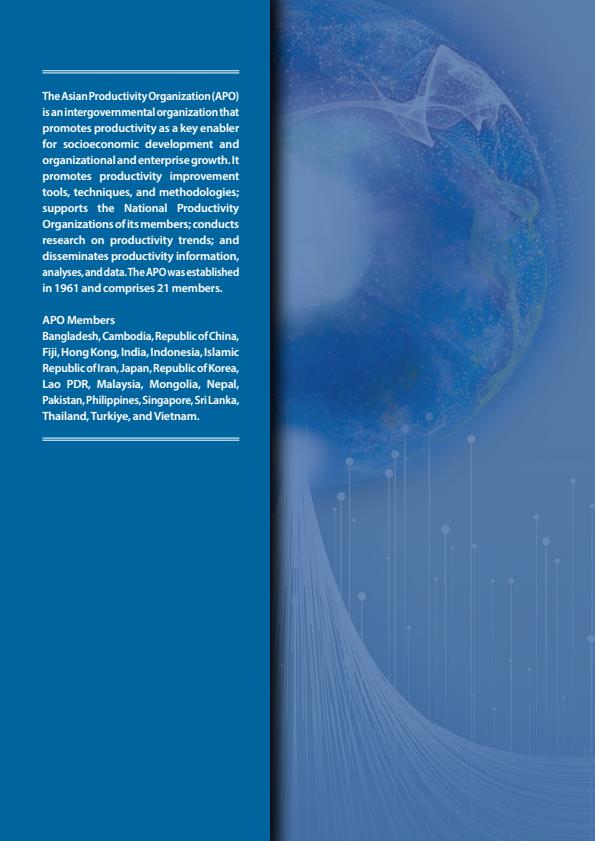 The Asian Productivity Organization (APO) is an intergovernmental organization that promotes productivity as a key enabler for socioeconomic development and organizational and enterprise growth. It promotes productivity improvement tools, techniques, and methodologies; supports the National Productivity Organizations of its members; conducts research on productivity trends; and disseminates productivity information, analyses, and data. The APO was established in 1961 and comprises 21 members.

APO Members
Bangladesh, Cambodia, Republic of China, Fiji, Hong Kong, India, Indonesia, Islamic Republic of Iran, Japan, Republic of Korea, Lao PDR, Malaysia, Mongolia, Nepal, Pakistan, Philippines, Singapore, Sri Lanka, Thailand, Turkiye, and Vietnam.